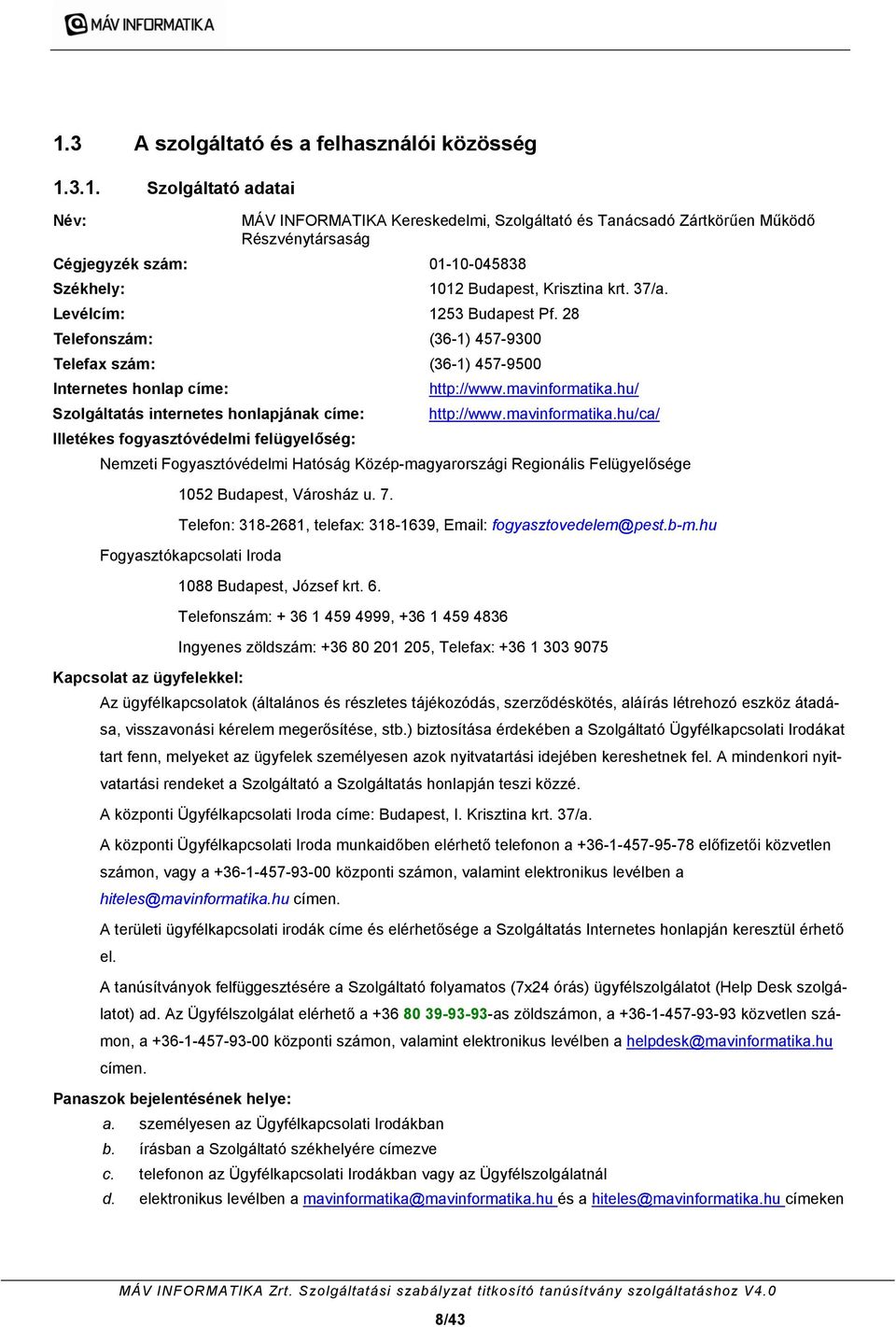 MÁV INFORMATIKA

1.3 A szolgáltató és a felhasználói közösség

1.3.1. Szolgáltató adatai

Név: MÁV INFORMATIKA Kereskedelmi, Szolgáltató és Tanácsadó Zártkörűen Működő Részvénytársaság

Cégjegyzék szám: 01-10-045838

Székhely: 1012 Budapest, Krisztina krt. 37/a.

Levélcím: 1253 Budapest Pf. 28

Telefonszám: (36-1) 457-9300

Telefax szám: (36-1) 457-9500

Internetes honlap címe: http://www.mavinformatika.hu/

Szolgáltatás internetes honlapjának címe: http://www.mavinformatika.hu/ca/

Illetékes fogyasztóvédelmi felügyelőség:

Nemzeti Fogyasztóvédelmi Hatóság Közép-magyarországi Regionális Felügyelősége

1052 Budapest, Városház u. 7.

Telefon: 318-2681, telefax: 318-1639, Email: fogyasztovedelem@pest.b-m.hu

Fogyasztókapcsolati Iroda

1088 Budapest, József krt. 6.

Telefonszám: + 36 1 459 4999, +36 1 459 4836

Ingyenes zöldszám: +36 80 201 205, Telefax: +36 1 303 9075

Kapcsolat az ügyfelekkel:

Az ügyfélkapcsolatok (általános és részletes tájékozódás, szerződéskötés, aláírás létrehozó eszköz átadása, visszavonási kérelem megerősítése, stb.) biztosítása érdekében a Szolgáltató Ügyfélkapcsolati Irodákat tart fenn, melyeket az ügyfelek személyesen azok nyitvatartási idejében kereshetnek fel. A mindenkori nyitvatartási rendeket a Szolgáltató a Szolgáltatás honlapján teszi közzé.

A központi Ügyfélkapcsolati Iroda címe: Budapest, I. Krisztina krt. 37/a.

A központi Ügyfélkapcsolati Iroda munkaidőben elérhető telefonon a +36-1-457-95-78 előfizetői közvetlen számon, vagy a +36-1-457-93-00 központi számon, valamint elektronikus levélben a hiteles@mavinformatika.hu címen.

A területi ügyfélkapcsolati irodák címe és elérhetősége a Szolgáltatás Internetes honlapján keresztül érhető el.

A tanúsítványok felfüggesztésére a Szolgáltató folyamatos (7x24 órás) ügyfélszolgálatot (Help Desk szolgálatot) ad. Az Ügyfélszolgálat elérhető a +36 80 39-93-93-as zöldszámon, a +36-1-457-93-93 közvetlen számon, a +36-1-457-93-00 központi számon, valamint elektronikus levélben a helpdesk@mavinformatika.hu címen.

Panaszok bejelentésének helye:

a. személyesen az Ügyfélkapcsolati Irodákban
b. írásban a Szolgáltató székhelyére címezve
c. telefonon az Ügyfélkapcsolati Irodákban vagy az Ügyfélszolgálatnál
d. elektronikus levélben a mavinformatika@mavinformatika.hu és a hiteles@mavinformatika.hu címeken

MÁV INFORMATIKA Zrt. Szolgáltatási szabályzat titkosító tanúsítvány szolgáltatáshoz V4.0

8/43